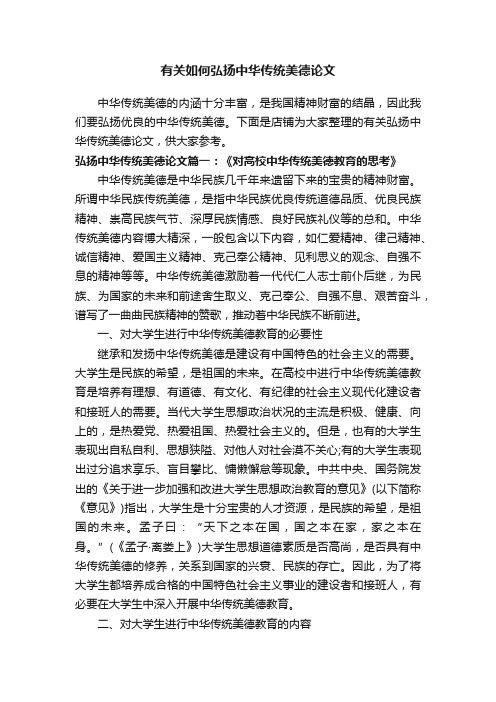 有关如何弘扬中华传统美德论文

中华传统美德的内涵十分丰富，是我国精神财富的结晶，因此我们要弘扬优良的中华传统美德。下面是店铺为大家整理的有关弘扬中华传统美德论文，供大家参考。

弘扬中华传统美德论文篇一：《对高校中华传统美德教育的思考》

中华传统美德是中华民族几千年来遗留下来的宝贵的精神财富。所谓中华民族传统美德，是指中华民族优良传统道德品质、优良民族精神、崇高民族气节、深厚民族情感、良好民族礼仪等的总和。中华传统美德内容博大精深，一般包含以下内容，如仁爱精神、律己精神、诚信精神、爱国主义精神、克己奉公精神、见利思义的观念、自强不息的精神等等。中华传统美德激励着一代代仁人志士前仆后继，为民族、为国家的未来和前途舍生取义、克己奉公、自强不息、艰苦奋斗，谱写了一曲曲民族精神的赞歌，推动着中华民族不断前进。

一、对大学生进行中华传统美德教育的必要性

继承和发扬中华传统美德是建设有中国特色的社会主义的需要。大学生是民族的希望，是祖国的未来。在高校中进行中华传统美德教育是培养有理想、有道德、有文化、有纪律的社会主义现代化建设者和接班人的需要。当代大学生思想政治状况的主流是积极、健康、向上的，是热爱党、热爱祖国、热爱社会主义的。但是，也有的大学生表现出自私自利、思想狭隘、对他人对社会漠不关心;有的大学生表现出过分追求享乐、盲目攀比、慵懒懈怠等现象。中共中央、国务院发出的《关于进一步加强和改进大学生思想政治教育的意见》(以下简称《意见》)指出，大学生是十分宝贵的人才资源，是民族的希望，是祖国的未来。孟子曰：“天下之本在国，国之本在家，家之本在身。”(《孟子·离娄上》)大学生思想道德素质是否高尚，是否具有中华传统美德的修养，关系到国家的兴衰、民族的存亡。因此，为了将大学生都培养成合格的中国特色社会主义事业的建设者和接班人，有必要在大学生中深入开展中华传统美德教育。

二、对大学生进行中华传统美德教育的内容